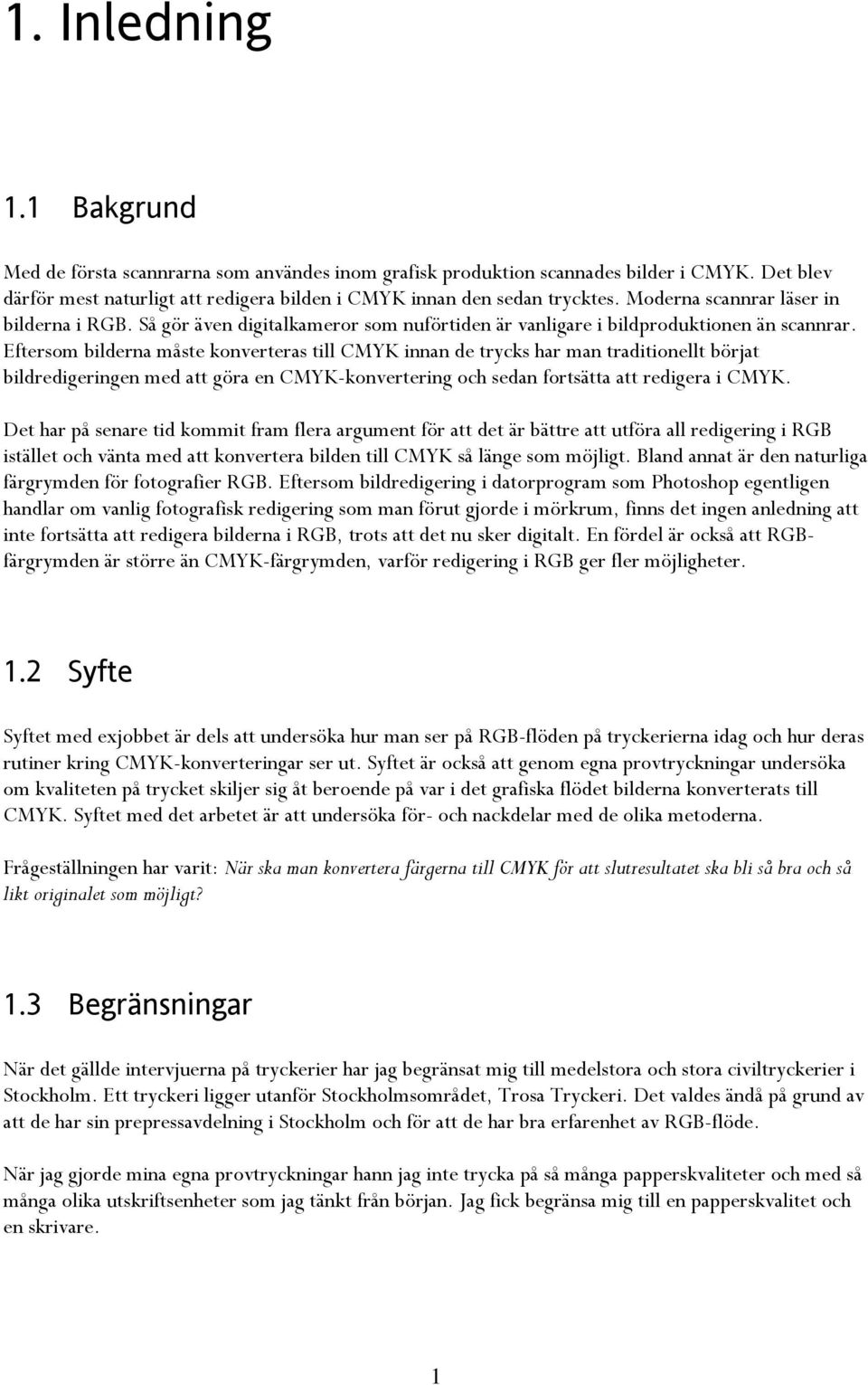 1. Inledning

1.1 Bakgrund

Med de första scannrarna som användes inom grafisk produktion scannades bilder i CMYK. Det blev därför mest naturligt att redigera bilden i CMYK innan den sedan trycktes. Moderna scannrar läser in bilderna i RGB. Så gör även digitalkameror som nuförtiden är vanligare i bildproduktionen än scannrar. Eftersom bilderna måste konverteras till CMYK innan de trycks har man traditionellt börjat bildredigeringen med att göra en CMYK-konvertering och sedan fortsätta att redigera i CMYK.

Det har på senare tid kommit fram flera argument för att det är bättre att utföra all redigering i RGB istället och vänta med att konvertera bilden till CMYK så länge som möjligt. Bland annat är den naturliga färgrymden för fotografier RGB. Eftersom bildredigering i datorprogram som Photoshop egentligen handlar om vanlig fotografisk redigering som man förut gjorde i mörkrum, finns det ingen anledning att inte fortsätta att redigera bilderna i RGB, trots att det nu sker digitalt. En fördel är också att RGB-färgrymden är större än CMYK-färgrymden, varför redigering i RGB ger fler möjligheter.

1.2 Syfte

Syftet med exjobbet är dels att undersöka hur man ser på RGB-flöden på tryckerierna idag och hur deras rutiner kring CMYK-konverteringar ser ut. Syftet är också att genom egna provtryckningar undersöka om kvaliteten på trycket skiljer sig åt beroende på var i det grafiska flödet bilderna konverterats till CMYK. Syftet med det arbetet är att undersöka för- och nackdelar med de olika metoderna.

Frågeställningen har varit: När ska man konvertera färgerna till CMYK för att slutresultatet ska bli så bra och så likt originalet som möjligt?

1.3 Begränsningar

När det gällde intervjuerna på tryckerier har jag begränsat mig till medelstora och stora civiltryckerier i Stockholm. Ett tryckeri ligger utanför Stockholmsområdet, Trosa Tryckeri. Det valdes ändå på grund av att de har sin prepressavdelning i Stockholm och för att de har bra erfarenhet av RGB-flöde.

När jag gjorde mina egna provtryckningar hann jag inte trycka på så många papperskvaliteter och med så många olika utskriftsenheter som jag tänkt från början. Jag fick begränsa mig till en papperskvalitet och en skrivare.

1